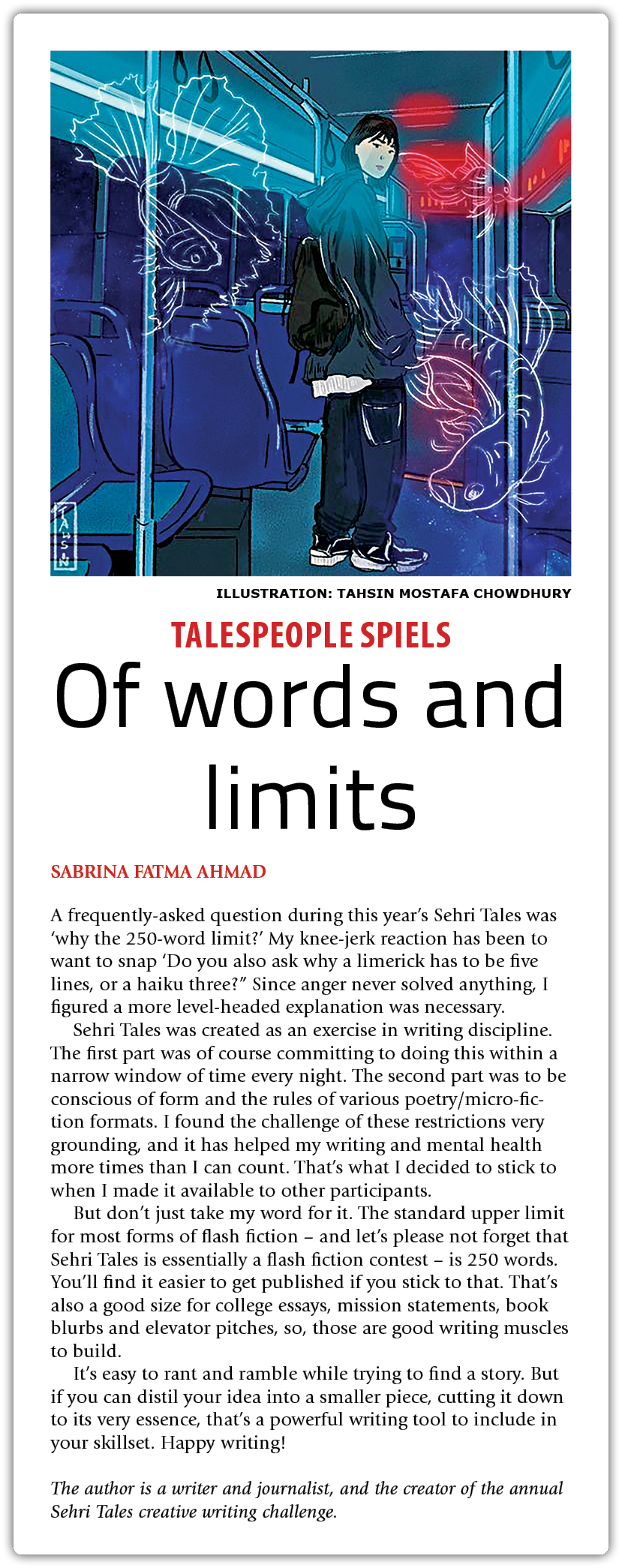 TAHSIN

ILLUSTRATION: TAHSIN MOSTAFA CHOWDHURY

TALESPEOPLE SPIELS

Of words and limits

SABRINA FATMA AHMAD

A frequently-asked question during this year's Sehri Tales was 'why the 250-word limit?' My knee-jerk reaction has been to want to snap 'Do you also ask why a limerick has to be five lines, or a haiku three?" Since anger never solved anything, I figured a more level-headed explanation was necessary.

Sehri Tales was created as an exercise in writing discipline. The first part was of course committing to doing this within a narrow window of time every night. The second part was to be conscious of form and the rules of various poetry/micro-fiction formats. I found the challenge of these restrictions very grounding, and it has helped my writing and mental health more times than I can count. That's what I decided to stick to when I made it available to other participants.

But don't just take my word for it. The standard upper limit for most forms of flash fiction – and let's please not forget that Sehri Tales is essentially a flash fiction contest – is 250 words. You'll find it easier to get published if you stick to that. That's also a good size for college essays, mission statements, book blurbs and elevator pitches, so, those are good writing muscles to build.

It's easy to rant and ramble while trying to find a story. But if you can distil your idea into a smaller piece, cutting it down to its very essence, that's a powerful writing tool to include in your skillset. Happy writing!

The author is a writer and journalist, and the creator of the annual Sehri Tales creative writing challenge.